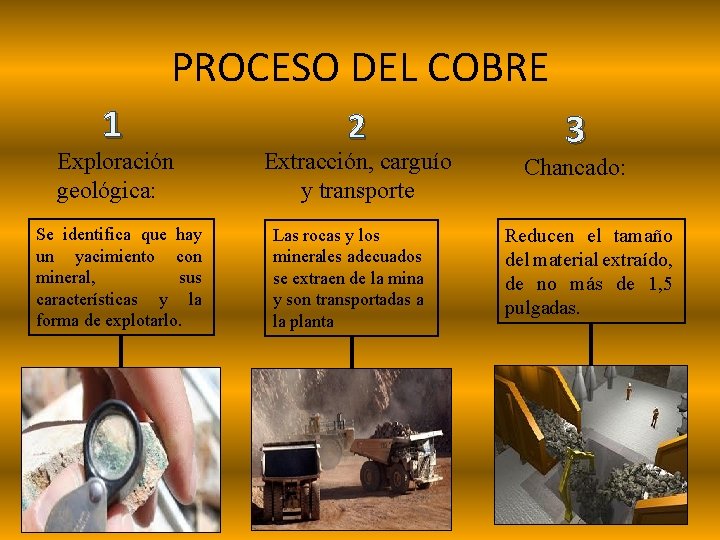 PROCESO DEL COBRE

1

Exploración geológica:

Se identifica que hay un yacimiento con mineral, sus características y la forma de explotarlo.

2

Extracción, carguío y transporte

Las rocas y los minerales adecuados se extraen de la mina y son transportadas a la planta

3

Chancado:

Reducen el tamaño del material extraído, de no más de 1,5 pulgadas.